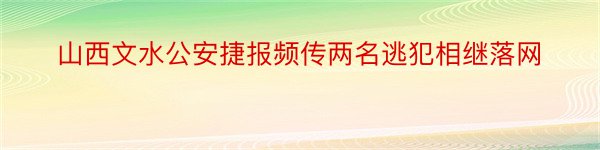 山西文水公安捷报频传两名逃犯相继落网